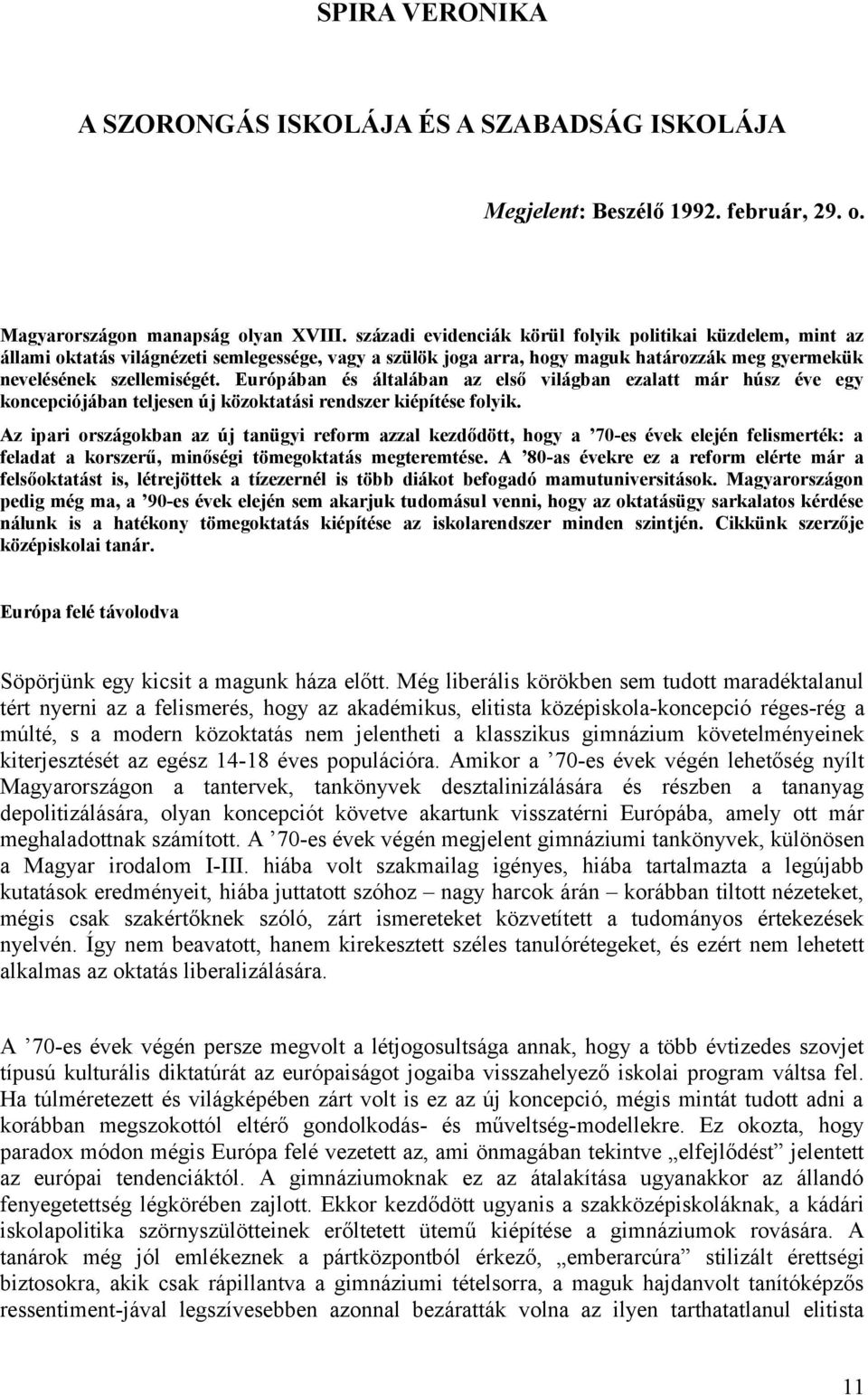 SPIRA VERONIKA

A SZORONGÁS ISKOLÁJA ÉS A SZABADSÁG ISKOLÁJA

Megjelent: Beszélő 1992. február, 29. o.

Magyarországon manapság olyan XVIII. századi evidenciák körül folyik politikai küzdelem, mint az állami oktatás világnézeti semlegessége, vagy a szülök joga arra, hogy maguk határozzák meg gyermekük nevelésének szellemiségét. Európában és általában az első világban ezalatt már húsz éve egy koncepciójában teljesen új közoktatási rendszer kiépítése folyik.

Az ipari országokban az új tanügyi reform azzal kezdődött, hogy a ’70-es évek elején felismerték: a feladat a korszerű, minőségi tömegoktatás megteremtése. A ’80-as évekre ez a reform elérte már a felsőoktatást is, létrejöttek a tízezernél is több diákot befogadó mamutuniversitások. Magyarországon pedig még ma, a ’90-es évek elején sem akarjuk tudomásul venni, hogy az oktatásügy sarkalatos kérdése nálunk is a hatékony tömegoktatás kiépítése az iskolarendszer minden szintjén. Cikkünk szerzője középiskolai tanár.

Európa felé távolodva

Söpörjünk egy kicsit a magunk háza előtt. Még liberális körökben sem tudott maradéktalanul tért nyerni az a felismerés, hogy az akadémikus, elitista középiskola-koncepció réges-rég a múlté, s a modern közoktatás nem jelentheti a klasszikus gimnázium követelményeinek kiterjesztését az egész 14-18 éves populációra. Amikor a ’70-es évek végén lehetőség nyílt Magyarországon a tantervek, tankönyvek desztalinizálására és részben a tananyag depolitizálására, olyan koncepciót követve akartunk visszatérni Európába, amely ott már meghaladottnak számított. A ’70-es évek végén megjelent gimnáziumi tankönyvek, különösen a Magyar irodalom I-III. hiába volt szakmailag igényes, hiába tartalmazta a legújabb kutatások eredményeit, hiába juttatott szóhoz – nagy harcok árán – korábban tiltott nézeteket, mégis csak szakértőknek szóló, zárt ismereteket közvetített a tudományos értekezések nyelvén. Így nem beavatott, hanem kirekesztett széles tanulórétegeket, és ezért nem lehetett alkalmas az oktatás liberalizálására.

A ’70-es évek végén persze megvolt a létjogosultsága annak, hogy a több évtizedes szovjet típusú kulturális diktatúrát az európaiságot jogaiba visszahelyező iskolai program váltsa fel. Ha túlméretezett és világképében zárt volt is ez az új koncepció, mégis mintát tudott adni a korábban megszokottól eltérő gondolkodás- és műveltség-modellekre. Ez okozta, hogy paradox módon mégis Európa felé vezetett az, ami önmagában tekintve „elfejlődést” jelentett az európai tendenciáktól. A gimnáziumoknak ez az átalakítása ugyanakkor az állandó fenyegetettség légkörében zajlott. Ekkor kezdődött ugyanis a szakközépiskoláknak, a kádári iskolapolitika szörnyszülötteinek erőltetett ütemű kiépítése a gimnáziumok rovására. A tanárok még jól emlékeznek a pártközpontból érkező, „emberarcúra” stilizált érettségi biztosokra, akik csak rápillantva a gimnáziumi tételsorra, a maguk hajdanvolt tanítóképzős ressentiment-jával legszívesebben azonnal bezárták volna az ilyen tarthatatlanul elitista

11